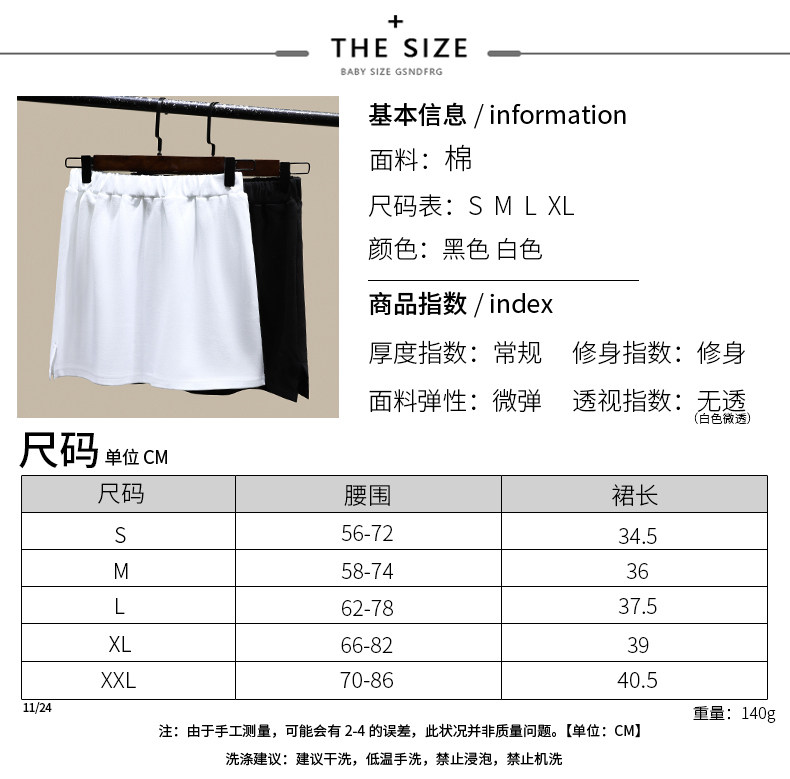 +
THE SIZE
BABY SIZE GSNDFRG

基本信息 / information
面料：棉
尺码表：S M L XL
颜色：黑色 白色

商品指数 / index
厚度指数：常规 修身指数：修身
面料弹性：微弹 透视指数：无透
(白色微透)

尺码 单位CM

| 尺码 | 腰围 | 裙长 |
|---|---|---|
| S | 56-72 | 34.5 |
| M | 58-74 | 36 |
| L | 62-78 | 37.5 |
| XL | 66-82 | 39 |
| XXL | 70-86 | 40.5 |

11/24
重量：140g

注：由于手工测量，可能会有2-4的误差，此状况并非质量问题。【单位：CM】

洗涤建议：建议干洗，低温手洗，禁止浸泡，禁止机洗